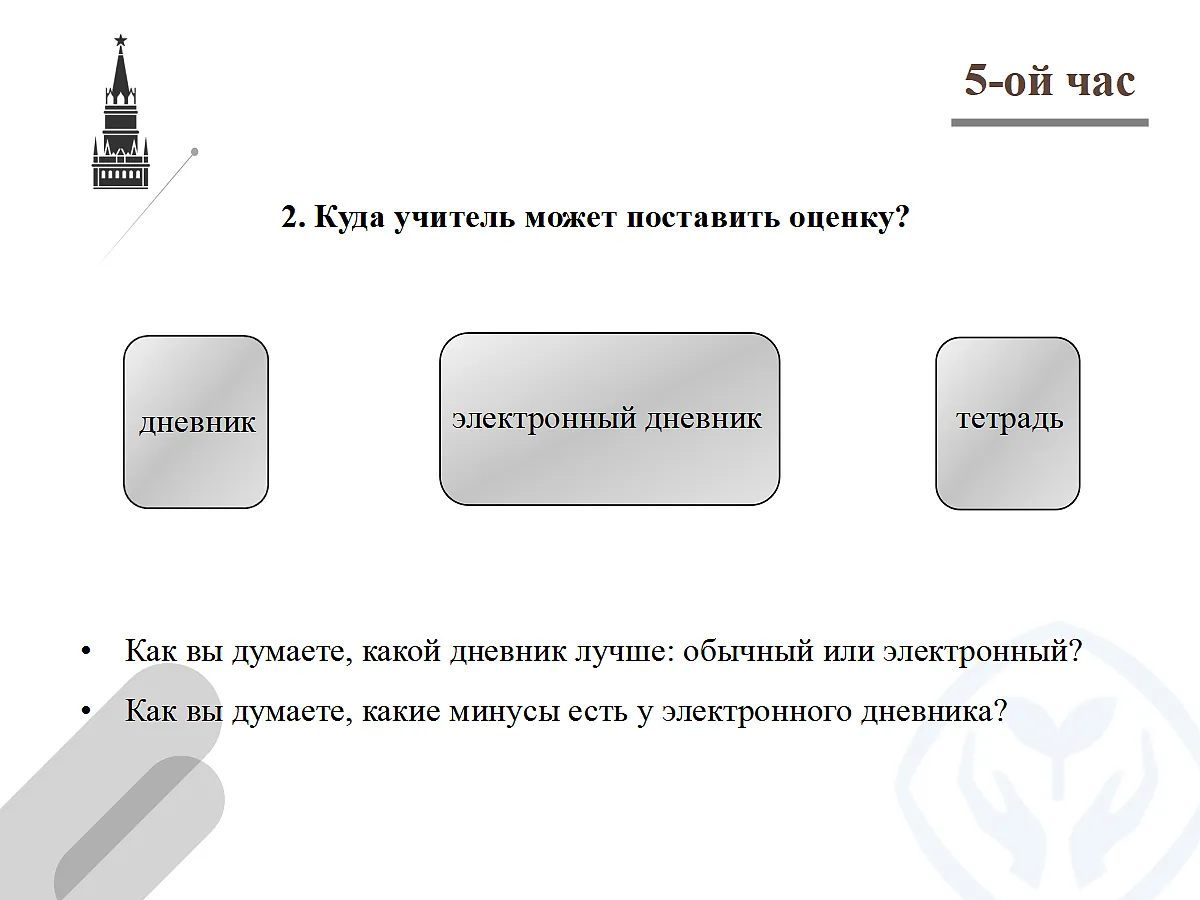 5-ой час

2. Куда учитель может поставить оценку?

дневник

электронный дневник

тетрадь

• Как вы думаете, какой дневник лучше: обычный или электронный?

• Как вы думаете, какие минусы есть у электронного дневника?